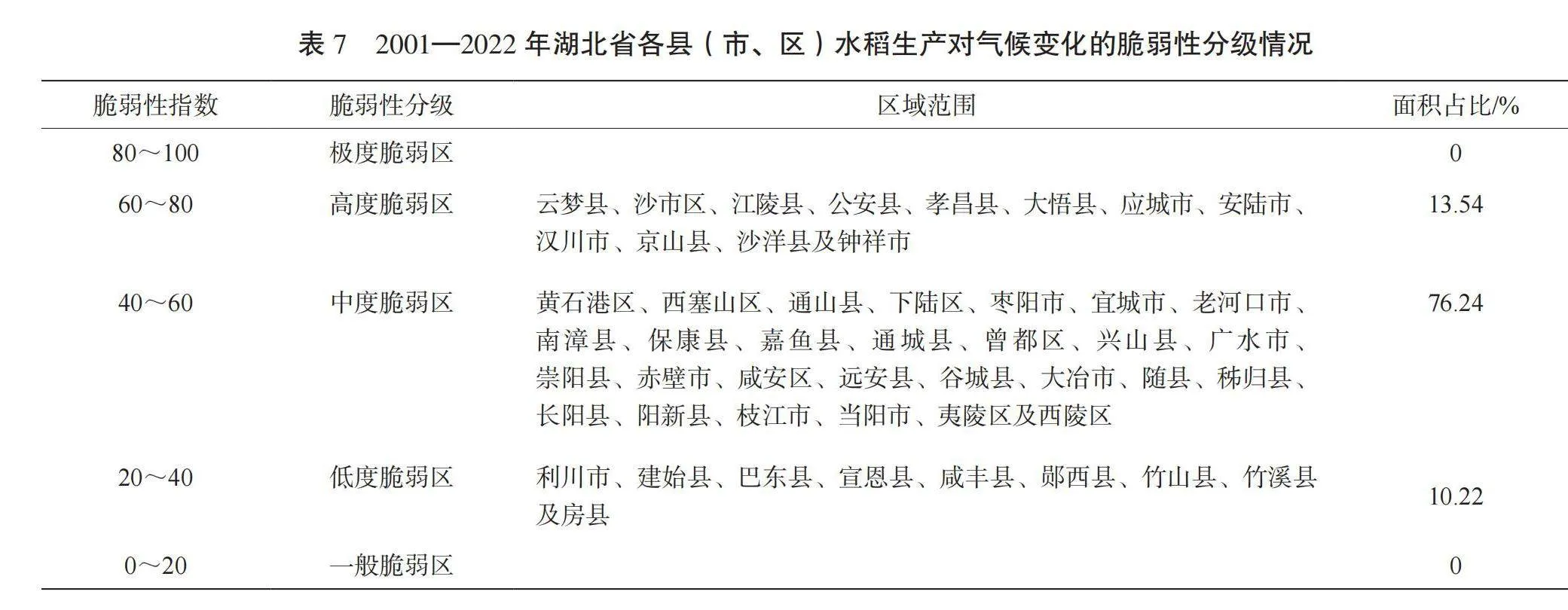 表 7　2001—2022 年湖北省各县（市、区）水稻生产对气候变化的脆弱性分级情况

| 脆弱性指数 | 脆弱性分级 | 区域范围 | 面积占比/% |
|---|---|---|---|
| 80～100 | 极度脆弱区 | | 0 |
| 60～80 | 高度脆弱区 | 云梦县、沙市区、江陵县、公安县、孝昌县、大悟县、应城市、安陆市、汉川市、京山县、沙洋县及钟祥市 | 13.54 |
| 40～60 | 中度脆弱区 | 黄石港区、西塞山区、通山县、下陆区、枣阳市、宜城市、老河口市、南漳县、保康县、嘉鱼县、通城县、曾都区、兴山县、广水市、崇阳县、赤壁市、咸安区、远安县、谷城县、大冶市、随县、秭归县、长阳县、阳新县、枝江市、当阳市、夷陵区及西陵区 | 76.24 |
| 20～40 | 低度脆弱区 | 利川市、建始县、巴东县、宣恩县、咸丰县、郧西县、竹山县、竹溪县及房县 | 10.22 |
| 0～20 | 一般脆弱区 | | 0 |